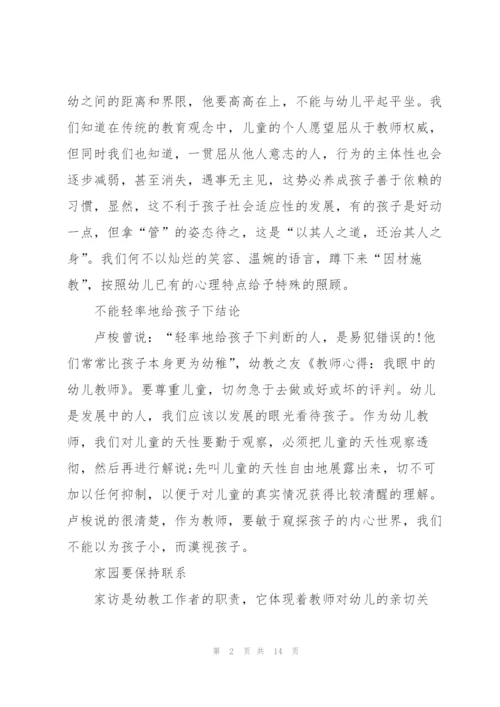 幼之间的距离和界限，他要高高在上，不能与幼儿平起平坐。我们知道在传统的教育观念中，儿童的个人愿望屈从于教师权威，但同时我们也知道，一贯屈从他人意志的人，行为的主体性也会逐步减弱，甚至消失，遇事无主见，这势必养成孩子善于依赖的习惯，显然，这不利于孩子社会适应性的发展，有的孩子是好动一点，但拿“管”的姿态待之，这是“以其人之道，还治其人之身”。我们何不以灿烂的笑容、温婉的语言，蹲下来“因材施教”，按照幼儿已有的心理特点给予特殊的照顾。

不能轻率地给孩子下结论

卢梭曾说：“轻率地给孩子下判断的人，是易犯错误的!他们常常比孩子本身更为幼稚”，幼教之友《教师心得：我眼中的幼儿教师》。要尊重儿童，切勿急于去做或好或坏的评判。幼儿是发展中的人，我们应该以发展的眼光看待孩子。作为幼儿教师，我们对儿童的天性要勤于观察，必须把儿童的天性观察透彻，然后再进行解说:先叫儿童的天性自由地展露出来，切不可加以任何抑制，以便于对儿童的真实情况获得比较清醒的理解。卢梭说的很清楚，作为教师，要敏于窥探孩子的内心世界，我们不能以为孩子小，而漠视孩子。

家园要保持联系

家访是幼教工作者的职责，它体现着教师对幼儿的亲切关

第 2 页 共 14 页